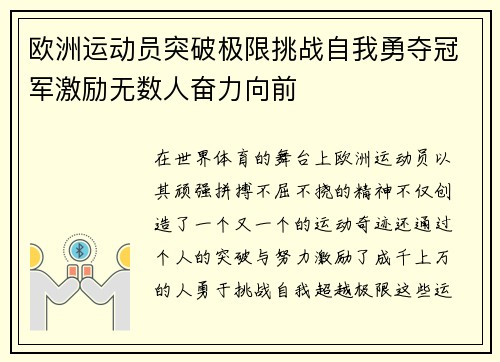 欧洲运动员突破极限挑战自我勇夺冠军激励无数人奋力向前

在世界体育的舞台上欧洲运动员以其顽强拼搏不屈不挠的精神不仅创造了一个又一个的运动奇迹还通过个人的突破与努力激励了成千上万的人勇于挑战自我超越极限这些运